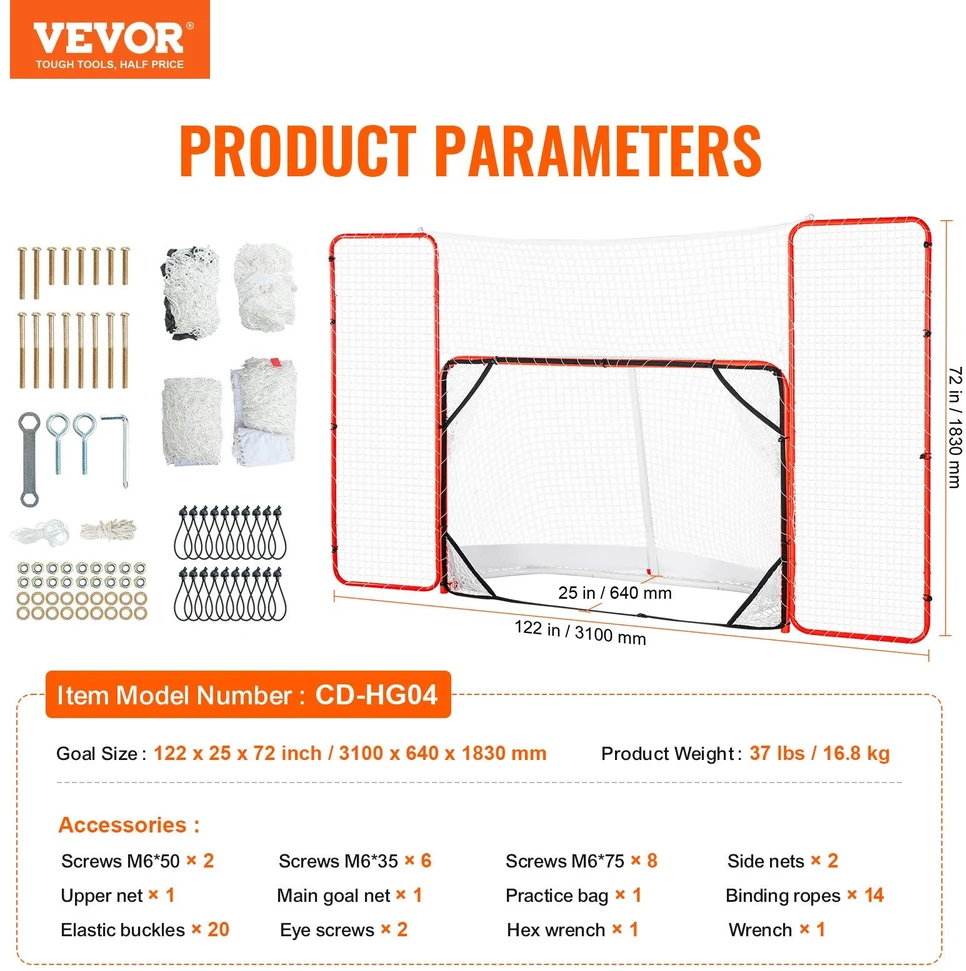 VEVOR®
TOUGH TOOLS, HALF PRICE

PRODUCT PARAMETERS

72 in / 1830 mm

25 in / 640 mm

122 in / 3100 mm

Item Model Number : CD-HG04

Goal Size : 122 x 25 x 72 inch / 3100 x 640 x 1830 mm

Product Weight : 37 lbs / 16.8 kg

Accessories :

Screws M6*50 × 2
Screws M6*35 × 6
Screws M6*75 × 8
Side nets × 2
Upper net × 1
Main goal net × 1
Practice bag × 1
Binding ropes × 14
Elastic buckles × 20
Eye screws × 2
Hex wrench × 1
Wrench × 1